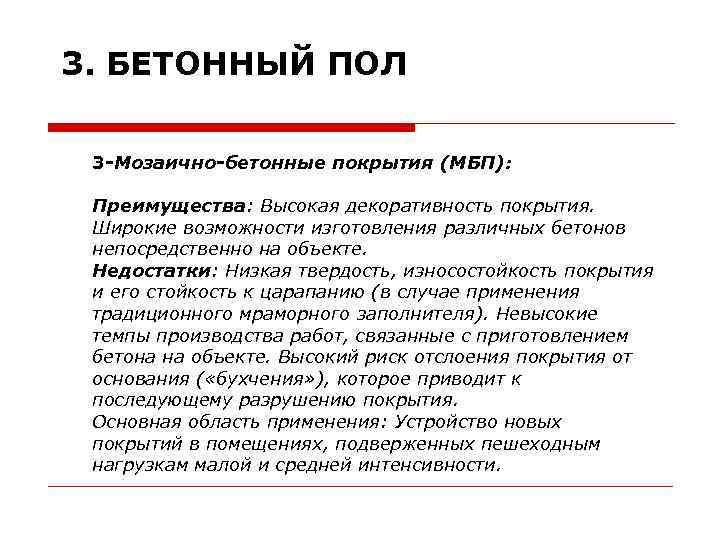 3. БЕТОННЫЙ ПОЛ

3-Мозаично-бетонные покрытия (МБП):

Преимущества: Высокая декоративность покрытия. Широкие возможности изготовления различных бетонов непосредственно на объекте.
Недостатки: Низкая твердость, износостойкость покрытия и его стойкость к царапанию (в случае применения традиционного мраморного заполнителя). Невысокие темпы производства работ, связанные с приготовлением бетона на объекте. Высокий риск отслоения покрытия от основания («бухчения»), которое приводит к последующему разрушению покрытия.
Основная область применения: Устройство новых покрытий в помещениях, подверженных пешеходным нагрузкам малой и средней интенсивности.